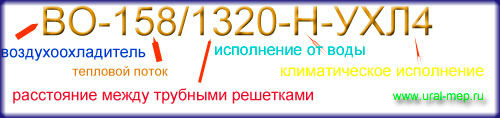 ВО-158/1320-Н-УХЛ4

воздухоохладитель

тепловой поток

исполнение от воды

климатическое исполнение

расстояние между трубными решетками

www.ural-mep.ru